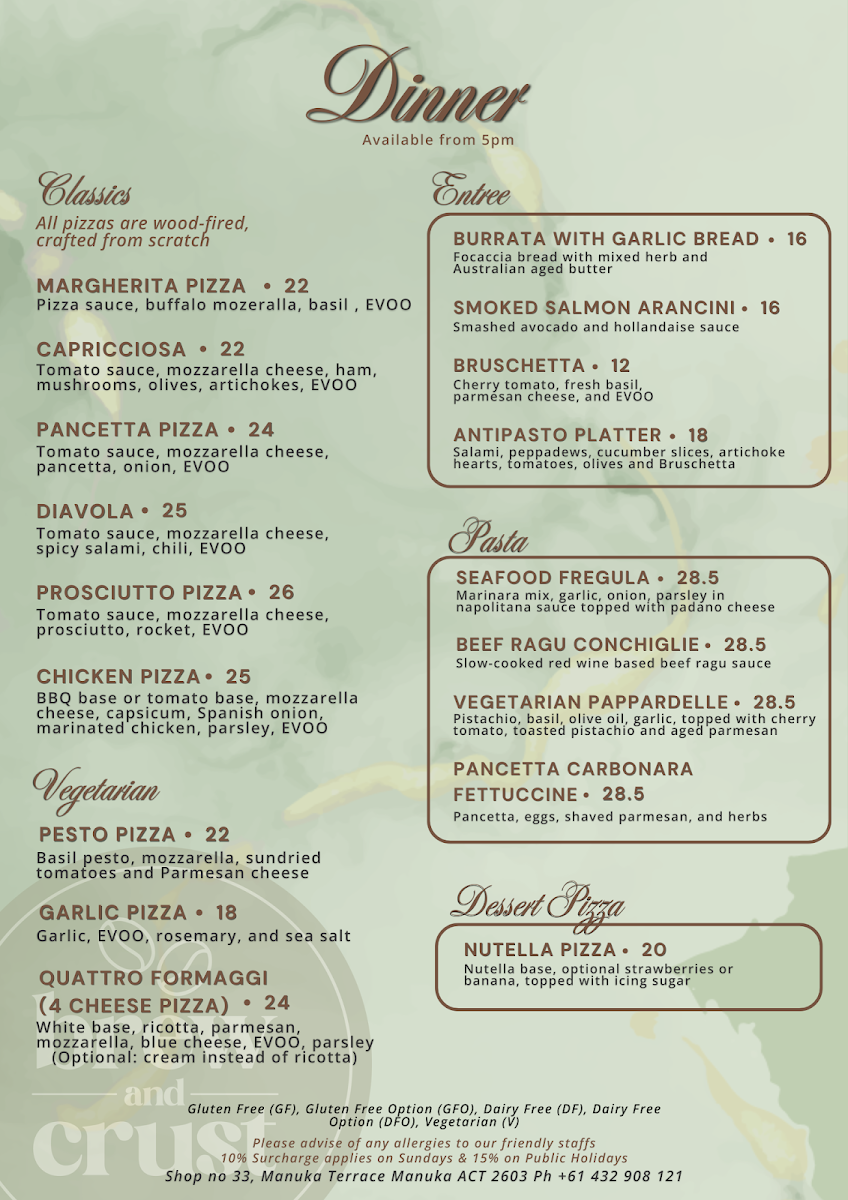 Dinner
Available from 5pm

Classics
All pizzas are wood-fired, crafted from scratch

MARGHERITA PIZZA • 22
Pizza sauce, buffalo mozeralla, basil , EVOO

CAPRICCIOSA • 22
Tomato sauce, mozzarella cheese, ham, mushrooms, olives, artichokes, EVOO

PANCETTA PIZZA • 24
Tomato sauce, mozzarella cheese, pancetta, onion, EVOO

DIAVOLA • 25
Tomato sauce, mozzarella cheese, spicy salami, chili, EVOO

PROSCIUTTO PIZZA • 26
Tomato sauce, mozzarella cheese, prosciutto, rocket, EVOO

CHICKEN PIZZA • 25
BBQ base or tomato base, mozzarella cheese, capsicum, Spanish onion, marinated chicken, parsley, EVOO

Vegetarian

PESTO PIZZA • 22
Basil pesto, mozzarella, sundried tomatoes and Parmesan cheese

GARLIC PIZZA • 18
Garlic, EVOO, rosemary, and sea salt

QUATTRO FORMAGGI (4 CHEESE PIZZA) • 24
White base, ricotta, parmesan, mozzarella, blue cheese, EVOO, parsley (Optional: cream instead of ricotta)

Entree

BURRATA WITH GARLIC BREAD • 16
Focaccia bread with mixed herb and Australian aged butter

SMOKED SALMON ARANCINI • 16
Smashed avocado and hollandaise sauce

BRUSCHETTA • 12
Cherry tomato, fresh basil, parmesan cheese, and EVOO

ANTIPASTO PLATTER • 18
Salami, peppadews, cucumber slices, artichoke hearts, tomatoes, olives and Bruschetta

Pasta

SEAFOOD FREGULA • 28.5
Marinara mix, garlic, onion, parsley in napolitana sauce topped with padano cheese

BEEF RAGU CONCHIGLIE • 28.5
Slow-cooked red wine based beef ragu sauce

VEGETARIAN PAPPARDELLE • 28.5
Pistachio, basil, olive oil, garlic, topped with cherry tomato, toasted pistachio and aged parmesan

PANCETTA CARBONARA FETTUCCINE • 28.5
Pancetta, eggs, shaved parmesan, and herbs

Dessert Pizza

NUTELLA PIZZA • 20
Nutella base, optional strawberries or banana, topped with icing sugar

and crust

Gluten Free (GF), Gluten Free Option (GFO), Dairy Free (DF), Dairy Free Option (DFO), Vegetarian (V)
Please advise of any allergies to our friendly staffs
10% Surcharge applies on Sundays & 15% on Public Holidays
Shop no 33, Manuka Terrace Manuka ACT 2603 Ph +61 432 908 121